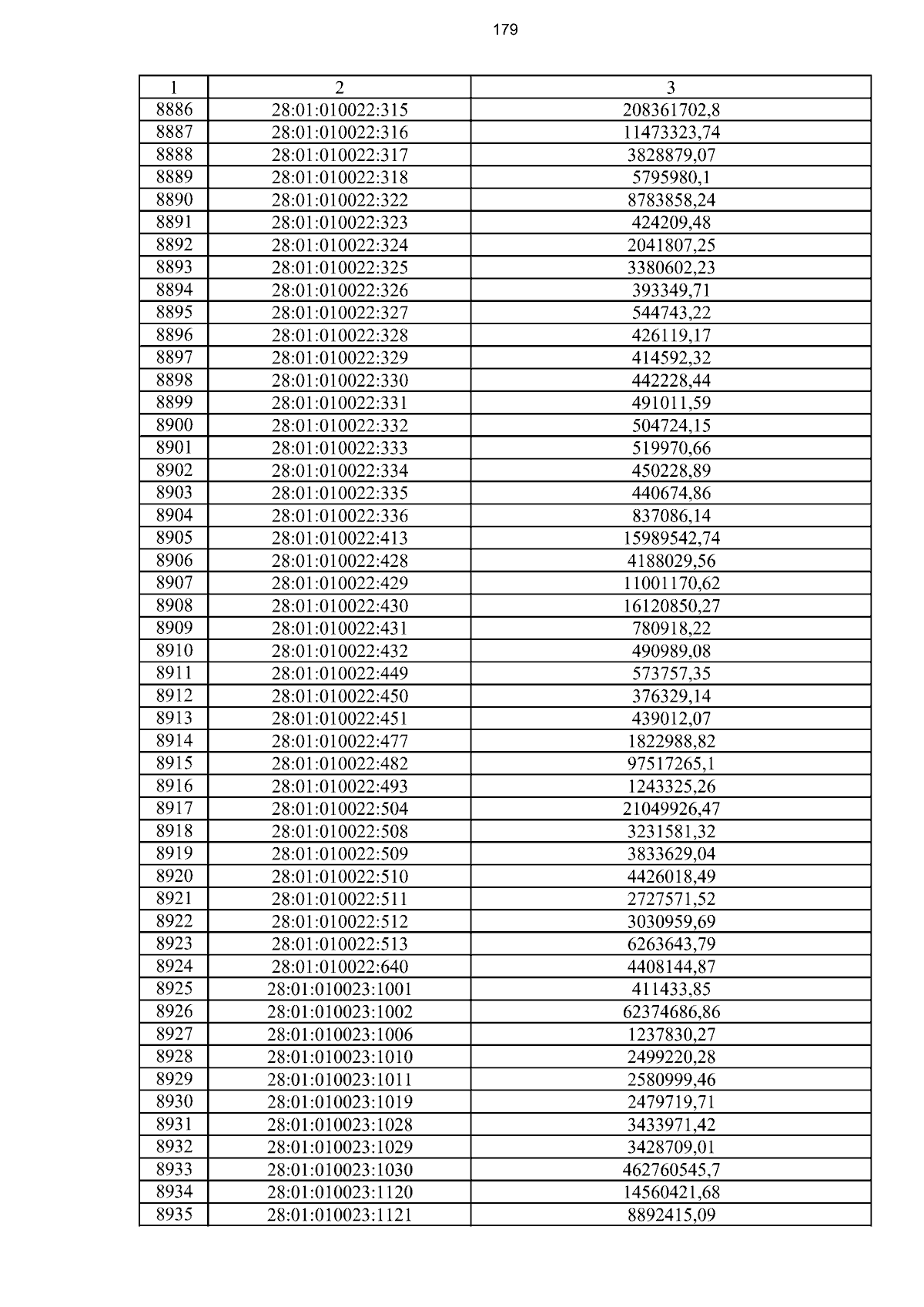 179

| 1 | 2 | 3 |
|---|---|---|
| 8886 | 28:01:010022:315 | 208361702,8 |
| 8887 | 28:01:010022:316 | 11473323,74 |
| 8888 | 28:01:010022:317 | 3828879,07 |
| 8889 | 28:01:010022:318 | 5795980,1 |
| 8890 | 28:01:010022:322 | 8783858,24 |
| 8891 | 28:01:010022:323 | 424209,48 |
| 8892 | 28:01:010022:324 | 2041807,25 |
| 8893 | 28:01:010022:325 | 3380602,23 |
| 8894 | 28:01:010022:326 | 393349,71 |
| 8895 | 28:01:010022:327 | 544743,22 |
| 8896 | 28:01:010022:328 | 426119,17 |
| 8897 | 28:01:010022:329 | 414592,32 |
| 8898 | 28:01:010022:330 | 442228,44 |
| 8899 | 28:01:010022:331 | 491011,59 |
| 8900 | 28:01:010022:332 | 504724,15 |
| 8901 | 28:01:010022:333 | 519970,66 |
| 8902 | 28:01:010022:334 | 450228,89 |
| 8903 | 28:01:010022:335 | 440674,86 |
| 8904 | 28:01:010022:336 | 837086,14 |
| 8905 | 28:01:010022:413 | 15989542,74 |
| 8906 | 28:01:010022:428 | 4188029,56 |
| 8907 | 28:01:010022:429 | 11001170,62 |
| 8908 | 28:01:010022:430 | 16120850,27 |
| 8909 | 28:01:010022:431 | 780918,22 |
| 8910 | 28:01:010022:432 | 490989,08 |
| 8911 | 28:01:010022:449 | 573757,35 |
| 8912 | 28:01:010022:450 | 376329,14 |
| 8913 | 28:01:010022:451 | 439012,07 |
| 8914 | 28:01:010022:477 | 1822988,82 |
| 8915 | 28:01:010022:482 | 97517265,1 |
| 8916 | 28:01:010022:493 | 1243325,26 |
| 8917 | 28:01:010022:504 | 21049926,47 |
| 8918 | 28:01:010022:508 | 3231581,32 |
| 8919 | 28:01:010022:509 | 3833629,04 |
| 8920 | 28:01:010022:510 | 4426018,49 |
| 8921 | 28:01:010022:511 | 2727571,52 |
| 8922 | 28:01:010022:512 | 3030959,69 |
| 8923 | 28:01:010022:513 | 6263643,79 |
| 8924 | 28:01:010022:640 | 4408144,87 |
| 8925 | 28:01:010023:1001 | 411433,85 |
| 8926 | 28:01:010023:1002 | 62374686,86 |
| 8927 | 28:01:010023:1006 | 1237830,27 |
| 8928 | 28:01:010023:1010 | 2499220,28 |
| 8929 | 28:01:010023:1011 | 2580999,46 |
| 8930 | 28:01:010023:1019 | 2479719,71 |
| 8931 | 28:01:010023:1028 | 3433971,42 |
| 8932 | 28:01:010023:1029 | 3428709,01 |
| 8933 | 28:01:010023:1030 | 462760545,7 |
| 8934 | 28:01:010023:1120 | 14560421,68 |
| 8935 | 28:01:010023:1121 | 8892415,09 |